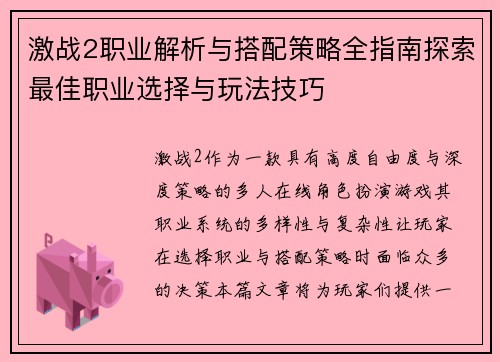 激战2职业解析与搭配策略全指南探索最佳职业选择与玩法技巧

激战2作为一款具有高度自由度与深度策略的多人在线角色扮演游戏其职业系统的多样性与复杂性让玩家在选择职业与搭配策略时面临众多的决策本篇文章将为玩家们提供一